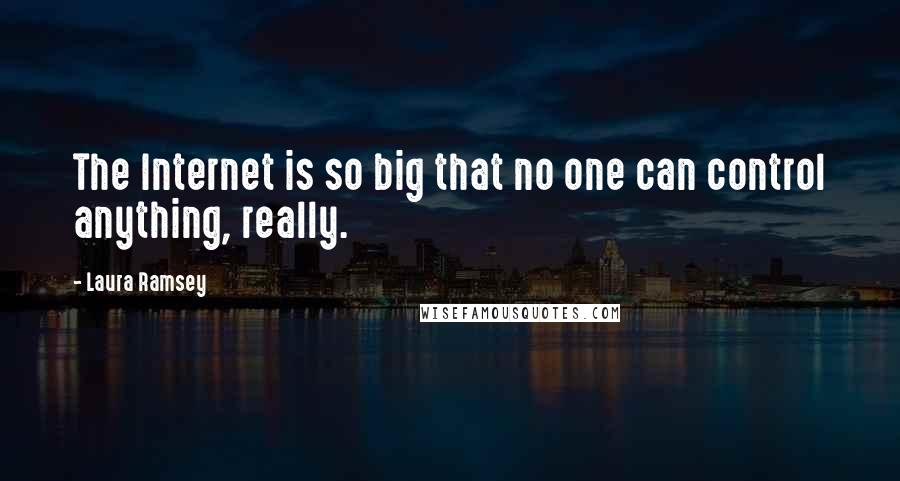 The Internet is so big that no one can control anything, really.

- Laura Ramsey

WISEFAMOUSQUOTES.COM